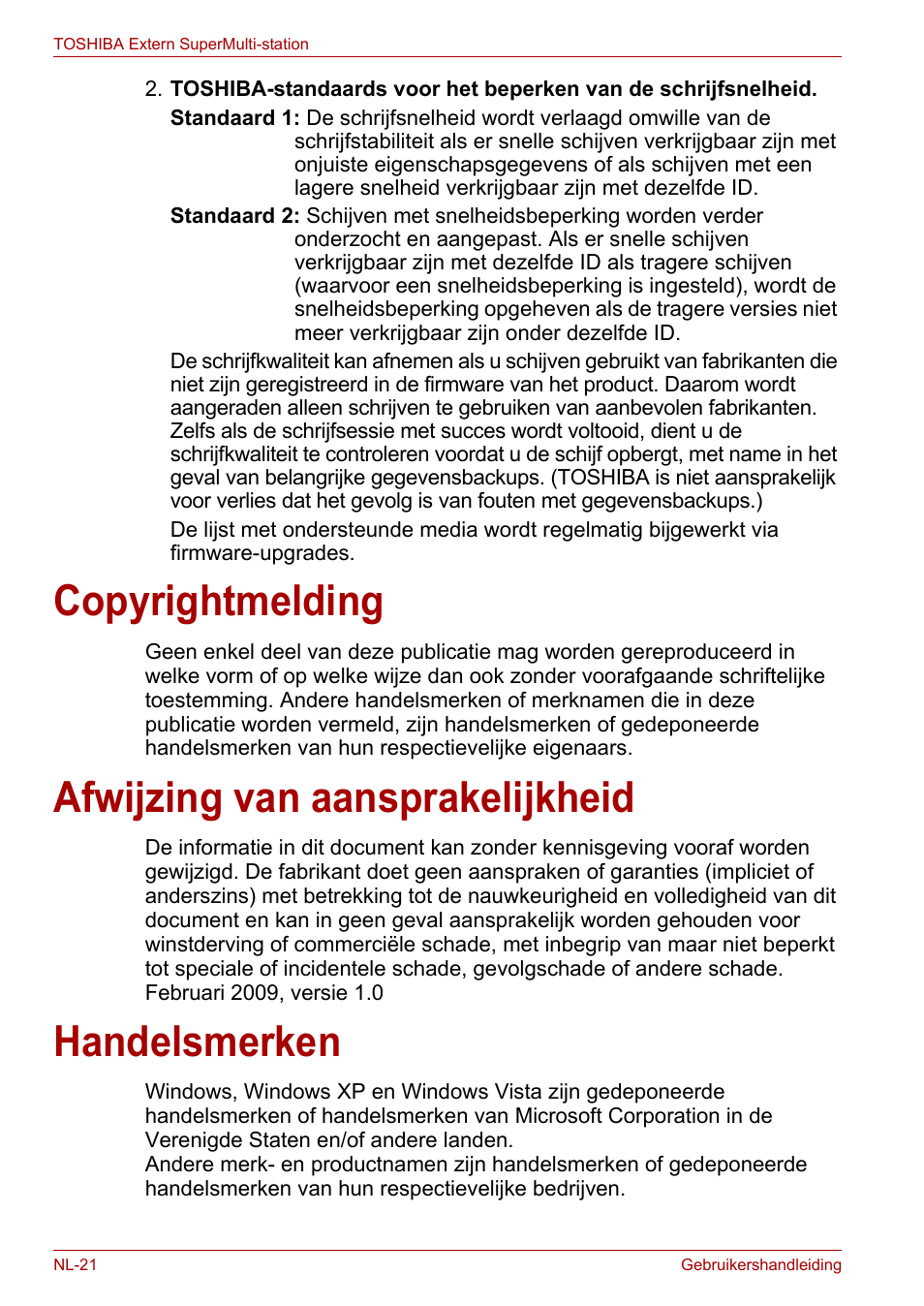 TOSHIBA Extern SuperMulti-station

2. TOSHIBA-standaards voor het beperken van de schrijfsnelheid.

Standaard 1: De schrijfsnelheid wordt verlaagd omwille van de schrijfstabiliteit als er snelle schijven verkrijgbaar zijn met onjuiste eigenschapsgegevens of als schijven met een lagere snelheid verkrijgbaar zijn met dezelfde ID.

Standaard 2: Schijven met snelheidsbeperking worden verder onderzocht en aangepast. Als er snelle schijven verkrijgbaar zijn met dezelfde ID als tragere schijven (waarvoor een snelheidsbeperking is ingesteld), wordt de snelheidsbeperking opgeheven als de tragere versies niet meer verkrijgbaar zijn onder dezelfde ID.

De schrijfkwaliteit kan afnemen als u schijven gebruikt van fabrikanten die niet zijn geregistreerd in de firmware van het product. Daarom wordt aangeraden alleen schrijven te gebruiken van aanbevolen fabrikanten. Zelfs als de schrijfsessie met succes wordt voltooid, dient u de schrijfkwaliteit te controleren voordat u de schijf opbergt, met name in het geval van belangrijke gegevensbackups. (TOSHIBA is niet aansprakelijk voor verlies dat het gevolg is van fouten met gegevensbackups.)

De lijst met ondersteunde media wordt regelmatig bijgewerkt via firmware-upgrades.

Copyrightmelding

Geen enkel deel van deze publicatie mag worden gereproduceerd in welke vorm of op welke wijze dan ook zonder voorafgaande schriftelijke toestemming. Andere handelsmerken of merknamen die in deze publicatie worden vermeld, zijn handelsmerken of gedeponeerde handelsmerken van hun respectievelijke eigenaars.

Afwijzing van aansprakelijkheid

De informatie in dit document kan zonder kennisgeving vooraf worden gewijzigd. De fabrikant doet geen aanspraken of garanties (impliciet of anderszins) met betrekking tot de nauwkeurigheid en volledigheid van dit document en kan in geen geval aansprakelijk worden gehouden voor winstderving of commerciële schade, met inbegrip van maar niet beperkt tot speciale of incidentele schade, gevolgschade of andere schade.
Februari 2009, versie 1.0

Handelsmerken

Windows, Windows XP en Windows Vista zijn gedeponeerde handelsmerken of handelsmerken van Microsoft Corporation in de Verenigde Staten en/of andere landen.
Andere merk- en productnamen zijn handelsmerken of gedeponeerde handelsmerken van hun respectievelijke bedrijven.

NL-21
Gebruikershandleiding